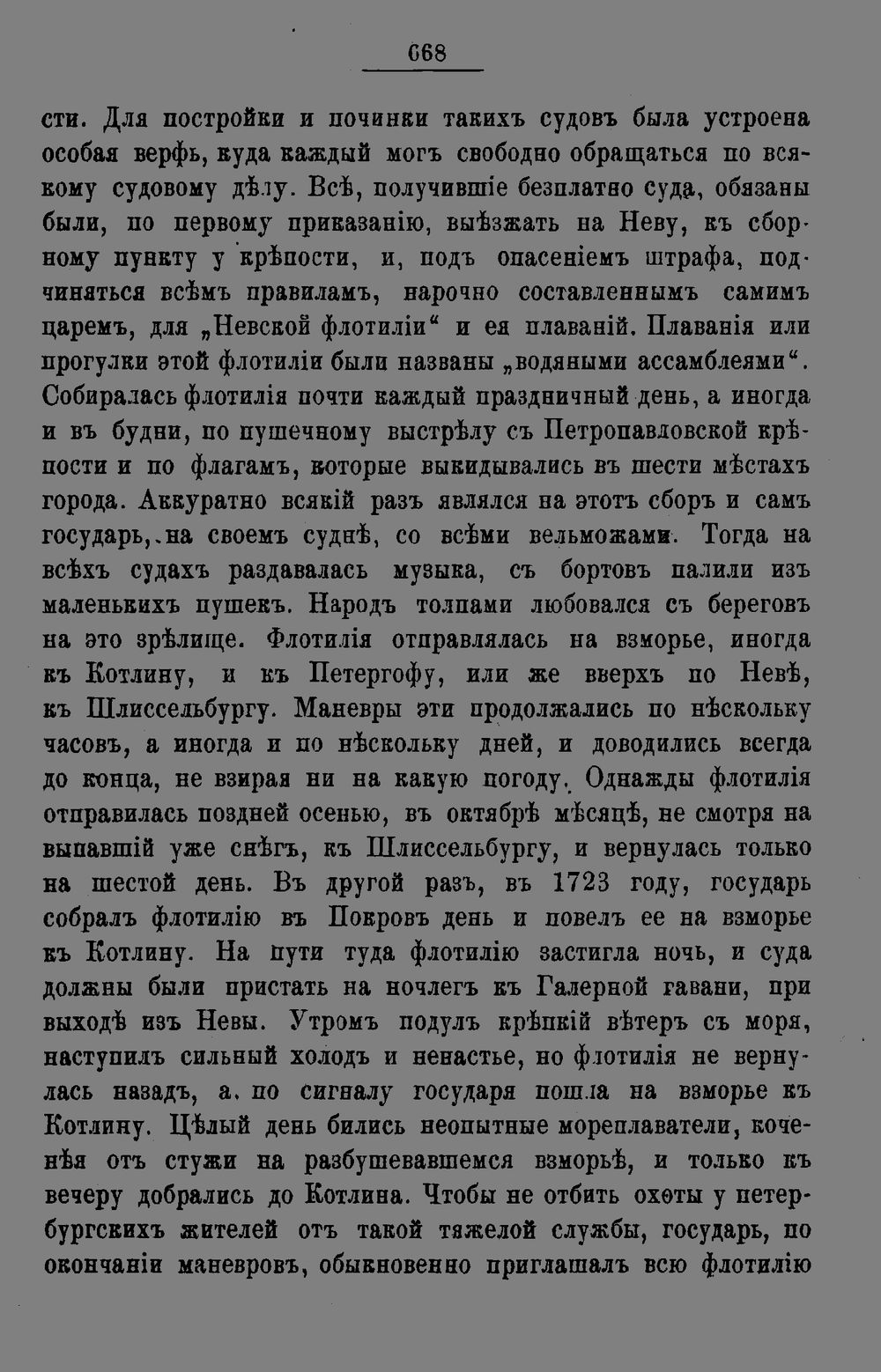 668

сти. Для постройки и починки такихъ судовъ была устроена особая верфь, куда каждый могъ свободно обращаться по всякому судовому дѣлу. Всѣ, получившіе безплатно суда, обязаны были, по первому приказанію, выѣзжать на Неву, къ сборному пункту у крѣпости, и, подъ опасеніемъ штрафа, подчиняться всѣмъ правиламъ, нарочно составленнымъ самимъ царемъ, для „Невской флотиліи“ и ея плаваній. Плаванія или прогулки этой флотиліи были названы „водяными ассамблеями“. Собиралась флотилія почти каждый праздничный день, а иногда и въ будни, по пушечному выстрѣлу съ Петропавловской крѣпости и по флагамъ, которые выкидывались въ шести мѣстахъ города. Аккуратно всякій разъ являлся на этотъ сборъ и самъ государь, на своемъ суднѣ, со всѣми вельможами. Тогда на всѣхъ судахъ раздавалась музыка, съ бортовъ палили изъ маленькихъ пушекъ. Народъ толпами любовался съ береговъ на это зрѣлище. Флотилія отправлялась на взморье, иногда къ Котлину, и къ Петергофу, или же вверхъ по Невѣ, къ Шлиссельбургу. Маневры эти продолжались по нѣскольку часовъ, а иногда и по нѣскольку дней, и доводились всегда до конца, не взирая ни на какую погоду. Однажды флотилія отправилась поздней осенью, въ октябрѣ мѣсяцѣ, не смотря на выпавшій уже снѣгъ, къ Шлиссельбургу, и вернулась только на шестой день. Въ другой разъ, въ 1723 году, государь собралъ флотилію въ Покровъ день и повелъ ее на взморье къ Котлину. На пути туда флотилію застигла ночь, и суда должны были пристать на ночлегъ къ Галерной гавани, при выходѣ изъ Невы. Утромъ подулъ крѣпкій вѣтеръ съ моря, наступилъ сильный холодъ и ненастье, но флотилія не вернулась назадъ, а. по сигналу государя пошла на взморье къ Котлину. Цѣлый день бились неопытные мореплаватели, коченѣя отъ стужи на разбушевавшемся взморьѣ, и только къ вечеру добрались до Котлина. Чтобы не отбить охоты у петербургскихъ жителей отъ такой тяжелой службы, государь, по окончаніи маневровъ, обыкновенно приглашалъ всю флотилію